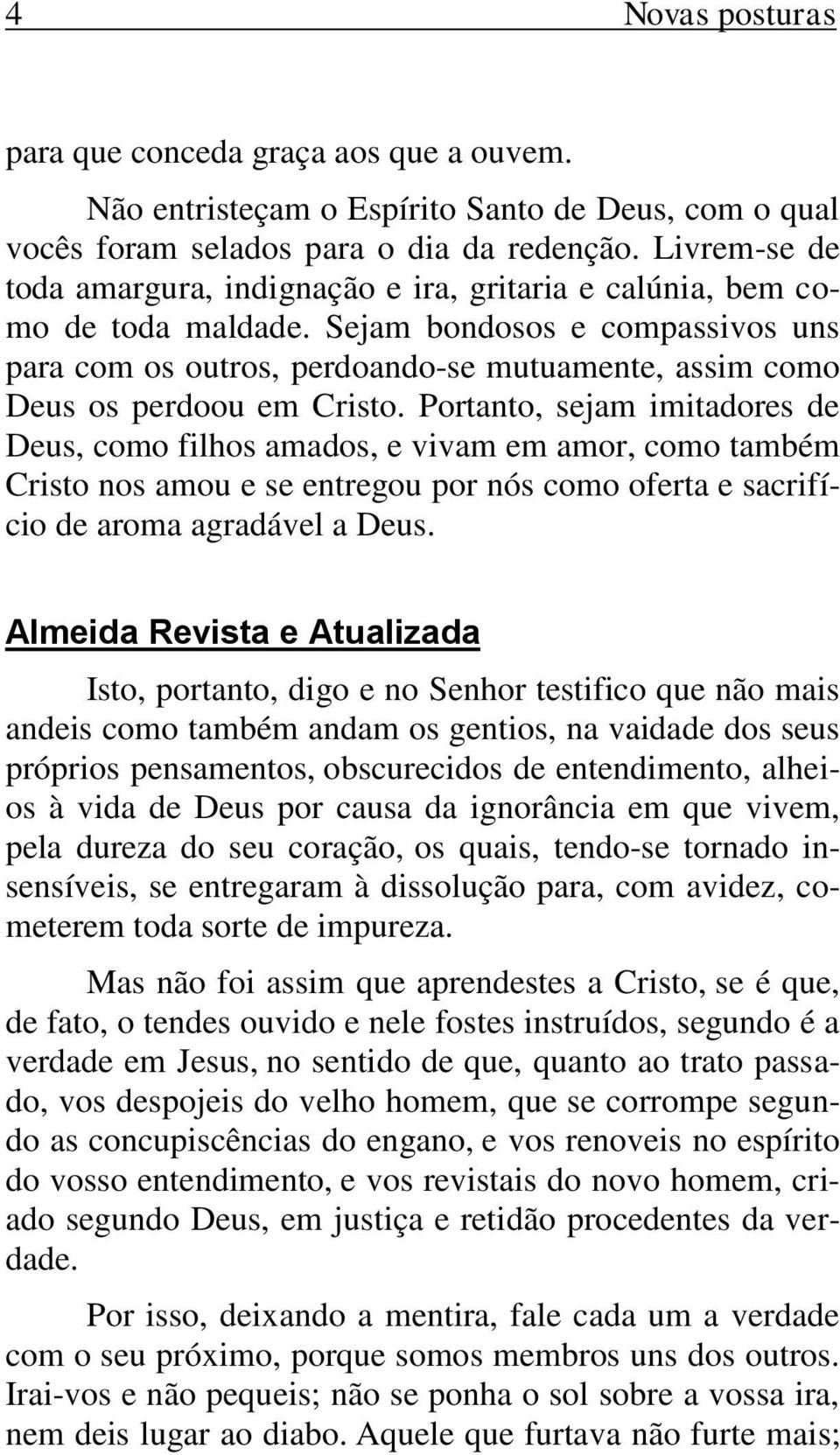 4 Novas posturas

para que conceda graça aos que a ouvem.

Não entristeçam o Espírito Santo de Deus, com o qual vocês foram selados para o dia da redenção. Livrem-se de toda amargura, indignação e ira, gritaria e calúnia, bem como de toda maldade. Sejam bondosos e compassivos uns para com os outros, perdoando-se mutuamente, assim como Deus os perdoou em Cristo. Portanto, sejam imitadores de Deus, como filhos amados, e vivam em amor, como também Cristo nos amou e se entregou por nós como oferta e sacrifício de aroma agradável a Deus.

Almeida Revista e Atualizada

Isto, portanto, digo e no Senhor testifico que não mais andeis como também andam os gentios, na vaidade dos seus próprios pensamentos, obscurecidos de entendimento, alheios à vida de Deus por causa da ignorância em que vivem, pela dureza do seu coração, os quais, tendo-se tornado insensíveis, se entregaram à dissolução para, com avidez, cometerem toda sorte de impureza.

Mas não foi assim que aprendestes a Cristo, se é que, de fato, o tendes ouvido e nele fostes instruídos, segundo é a verdade em Jesus, no sentido de que, quanto ao trato passado, vos despojeis do velho homem, que se corrompe segundo as concupiscências do engano, e vos renoveis no espírito do vosso entendimento, e vos revistais do novo homem, criado segundo Deus, em justiça e retidão procedentes da verdade.

Por isso, deixando a mentira, fale cada um a verdade com o seu próximo, porque somos membros uns dos outros. Irai-vos e não pequeis; não se ponha o sol sobre a vossa ira, nem deis lugar ao diabo. Aquele que furtava não furte mais;